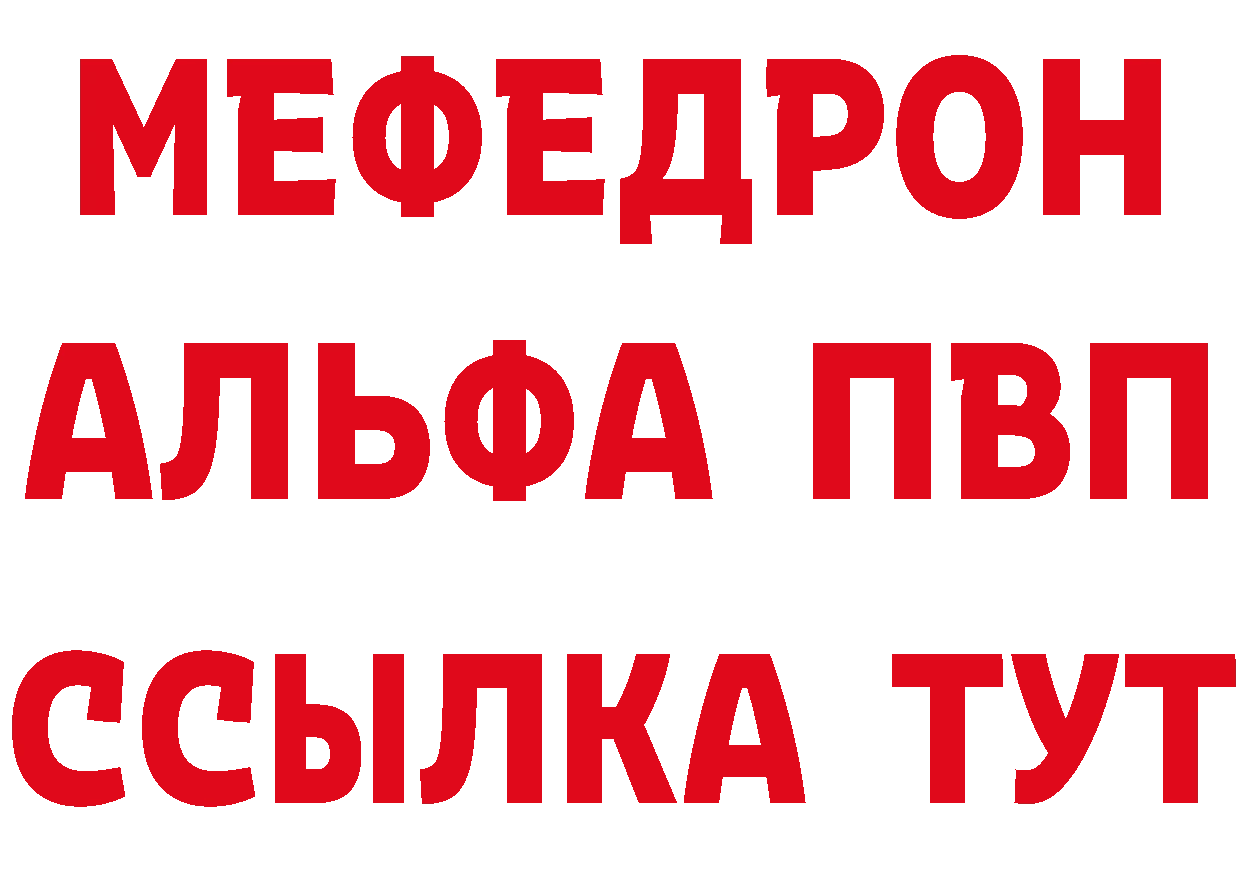 МЕФЕДРОН
АЛЬФА ПВП
ССЫЛКА ТУТ